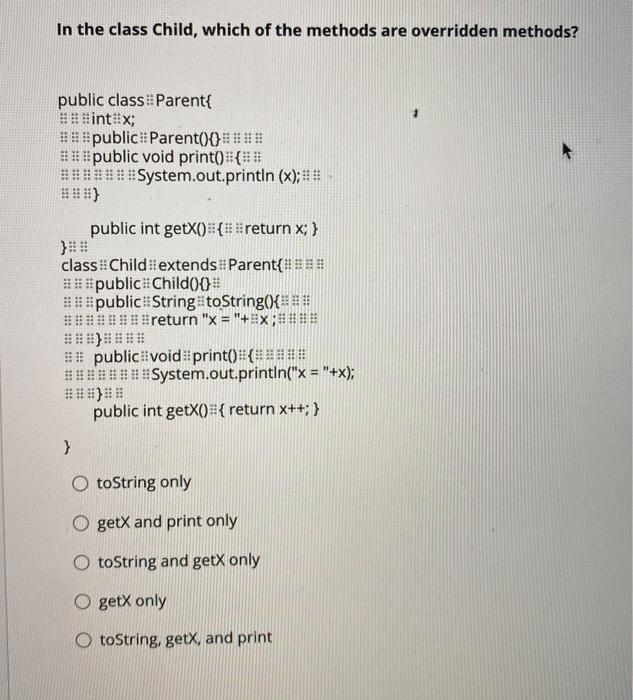 In the class Child, which of the methods are overridden methods?

public class Parent{
int x;
public Parent(){}
public void print() {
System.out.println (x);
}

public int getX() { return x; }
}
class Child extends Parent{
public Child(){}
public String toString(){
return "x = "+ x ;
}
public void print() {
System.out.println("x = "+x);
}
public int getX() { return x++; }

}

toString only

getX and print only

toString and getX only

getX only

toString, getX, and print